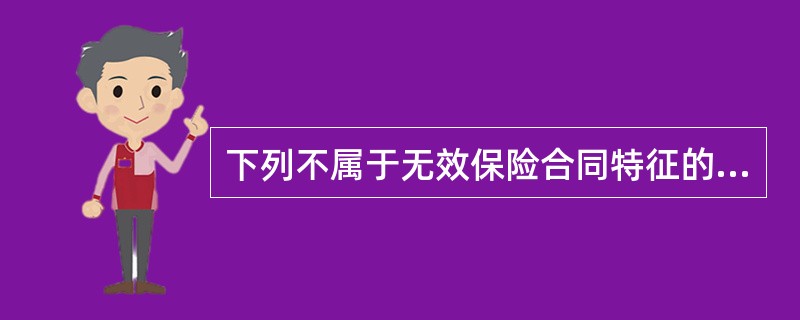 下列不属于无效保险合同特征的...